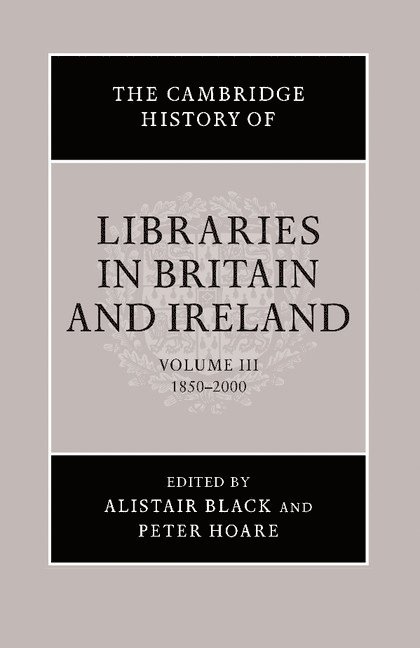 THE CAMBRIDGE HISTORY OF

LIBRARIES IN BRITAIN AND IRELAND

VOLUME III
1850–2000

EDITED BY
ALISTAIR BLACK AND PETER HOARE